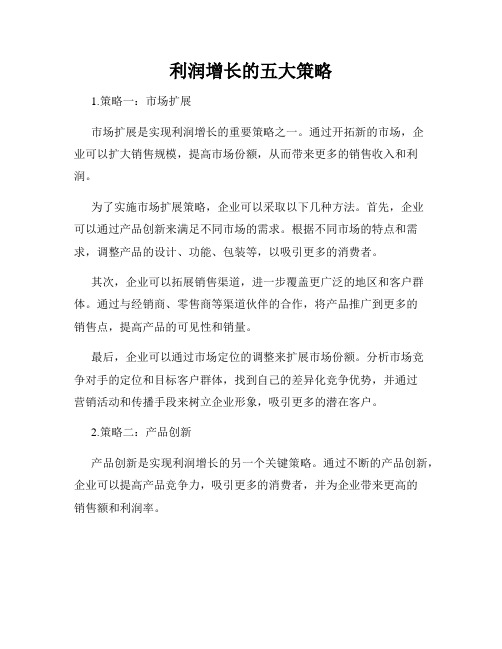 利润增长的五大策略

1.策略一：市场扩展

市场扩展是实现利润增长的重要策略之一。通过开拓新的市场，企业可以扩大销售规模，提高市场份额，从而带来更多的销售收入和利润。

为了实施市场扩展策略，企业可以采取以下几种方法。首先，企业可以通过产品创新来满足不同市场的需求。根据不同市场的特点和需求，调整产品的设计、功能、包装等，以吸引更多的消费者。

其次，企业可以拓展销售渠道，进一步覆盖更广泛的地区和客户群体。通过与经销商、零售商等渠道伙伴的合作，将产品推广到更多的销售点，提高产品的可见性和销量。

最后，企业可以通过市场定位的调整来扩展市场份额。分析市场竞争对手的定位和目标客户群体，找到自己的差异化竞争优势，并通过营销活动和传播手段来树立企业形象，吸引更多的潜在客户。

2.策略二：产品创新

产品创新是实现利润增长的另一个关键策略。通过不断的产品创新，企业可以提高产品竞争力，吸引更多的消费者，并为企业带来更高的销售额和利润率。